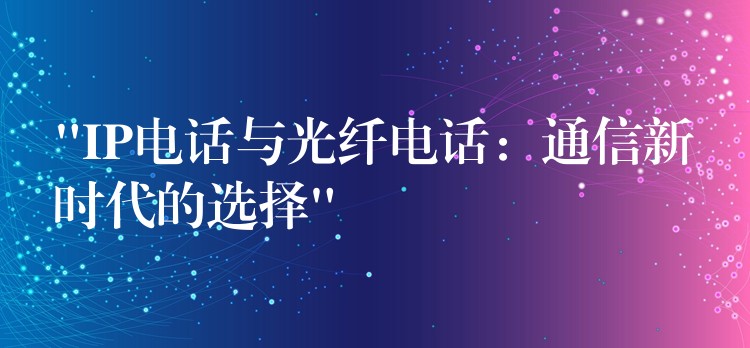 "IP电话与光纤电话：通信新时代的选择"